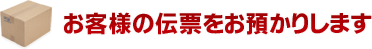 お客様の伝票をお預かりします